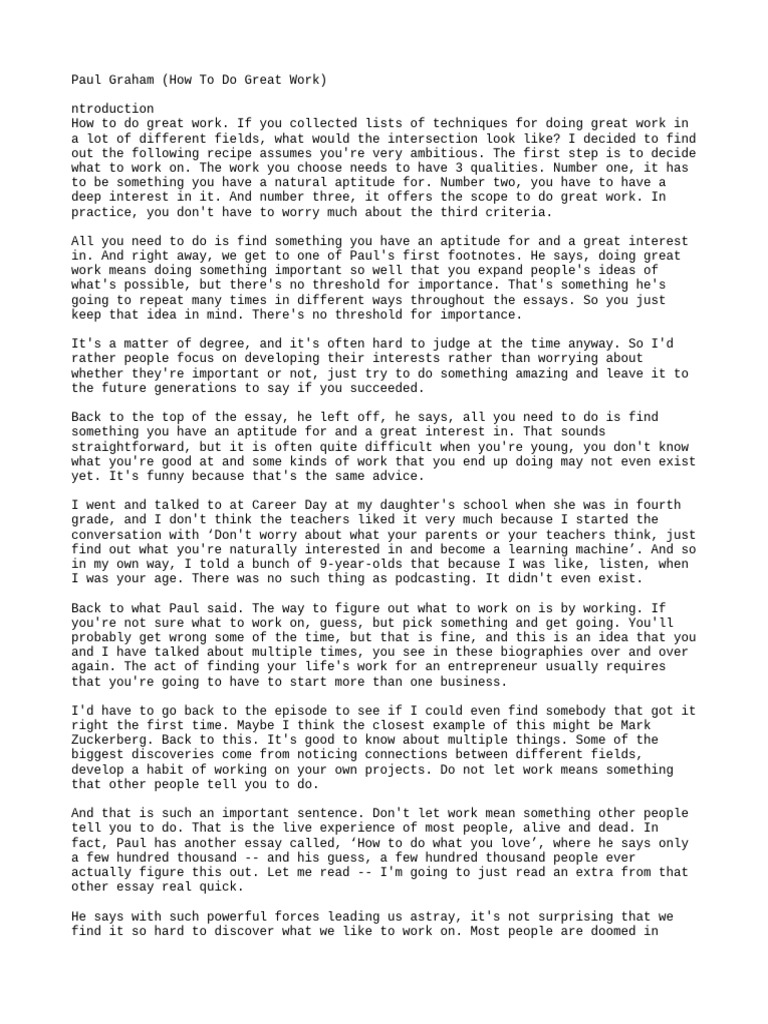 Paul Graham (How To Do Great Work)

ntroduction
How to do great work. If you collected lists of techniques for doing great work in a lot of different fields, what would the intersection look like? I decided to find out the following recipe assumes you're very ambitious. The first step is to decide what to work on. The work you choose needs to have 3 qualities. Number one, it has to be something you have a natural aptitude for. Number two, you have to have a deep interest in it. And number three, it offers the scope to do great work. In practice, you don't have to worry much about the third criteria.

All you need to do is find something you have an aptitude for and a great interest in. And right away, we get to one of Paul's first footnotes. He says, doing great work means doing something important so well that you expand people's ideas of what's possible, but there's no threshold for importance. That's something he's going to repeat many times in different ways throughout the essays. So you just keep that idea in mind. There's no threshold for importance.

It's a matter of degree, and it's often hard to judge at the time anyway. So I'd rather people focus on developing their interests rather than worrying about whether they're important or not, just try to do something amazing and leave it to the future generations to say if you succeeded.

Back to the top of the essay, he left off, he says, all you need to do is find something you have an aptitude for and a great interest in. That sounds straightforward, but it is often quite difficult when you're young, you don't know what you're good at and some kinds of work that you end up doing may not even exist yet. It's funny because that's the same advice.

I went and talked to at Career Day at my daughter's school when she was in fourth grade, and I don't think the teachers liked it very much because I started the conversation with ‘Don't worry about what your parents or your teachers think, just find out what you're naturally interested in and become a learning machine’. And so in my own way, I told a bunch of 9-year-olds that because I was like, listen, when I was your age. There was no such thing as podcasting. It didn't even exist.

Back to what Paul said. The way to figure out what to work on is by working. If you're not sure what to work on, guess, but pick something and get going. You'll probably get wrong some of the time, but that is fine, and this is an idea that you and I have talked about multiple times, you see in these biographies over and over again. The act of finding your life's work for an entrepreneur usually requires that you're going to have to start more than one business.

I'd have to go back to the episode to see if I could even find somebody that got it right the first time. Maybe I think the closest example of this might be Mark Zuckerberg. Back to this. It's good to know about multiple things. Some of the biggest discoveries come from noticing connections between different fields, develop a habit of working on your own projects. Do not let work means something that other people tell you to do.

And that is such an important sentence. Don't let work mean something other people tell you to do. That is the live experience of most people, alive and dead. In fact, Paul has another essay called, ‘How to do what you love’, where he says only a few hundred thousand -- and his guess, a few hundred thousand people ever actually figure this out. Let me read -- I'm going to just read an extra from that other essay real quick.

He says with such powerful forces leading us astray, it's not surprising that we find it so hard to discover what we like to work on. Most people are doomed in